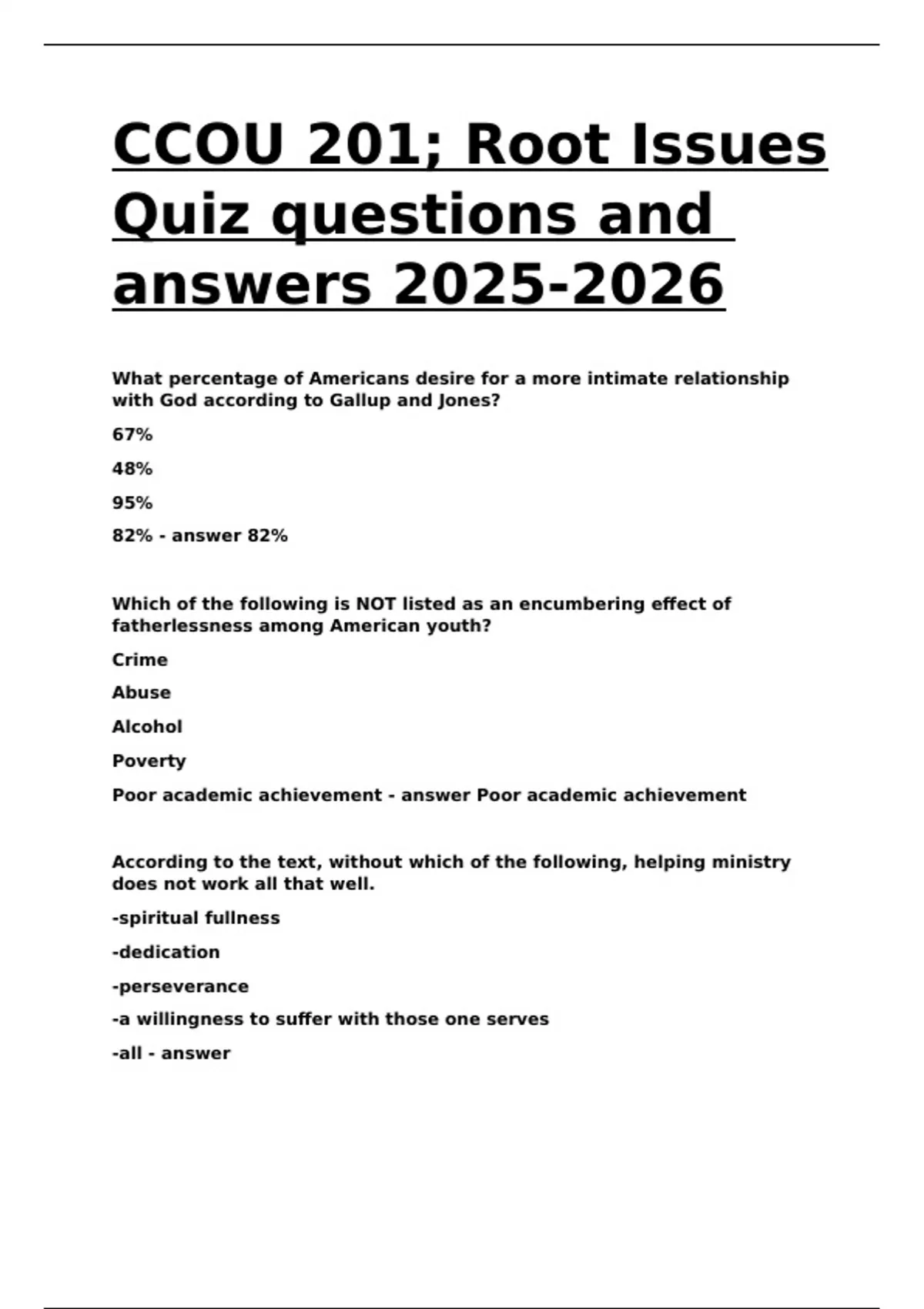 CCOU 201; Root Issues Quiz questions and answers 2025-2026

What percentage of Americans desire for a more intimate relationship with God according to Gallup and Jones?

67%

48%

95%

82% - answer 82%

Which of the following is NOT listed as an encumbering effect of fatherlessness among American youth?

Crime

Abuse

Alcohol

Poverty

Poor academic achievement - answer Poor academic achievement

According to the text, without which of the following, helping ministry does not work all that well.

-spiritual fullness

-dedication

-perseverance

-a willingness to suffer with those one serves

-all - answer